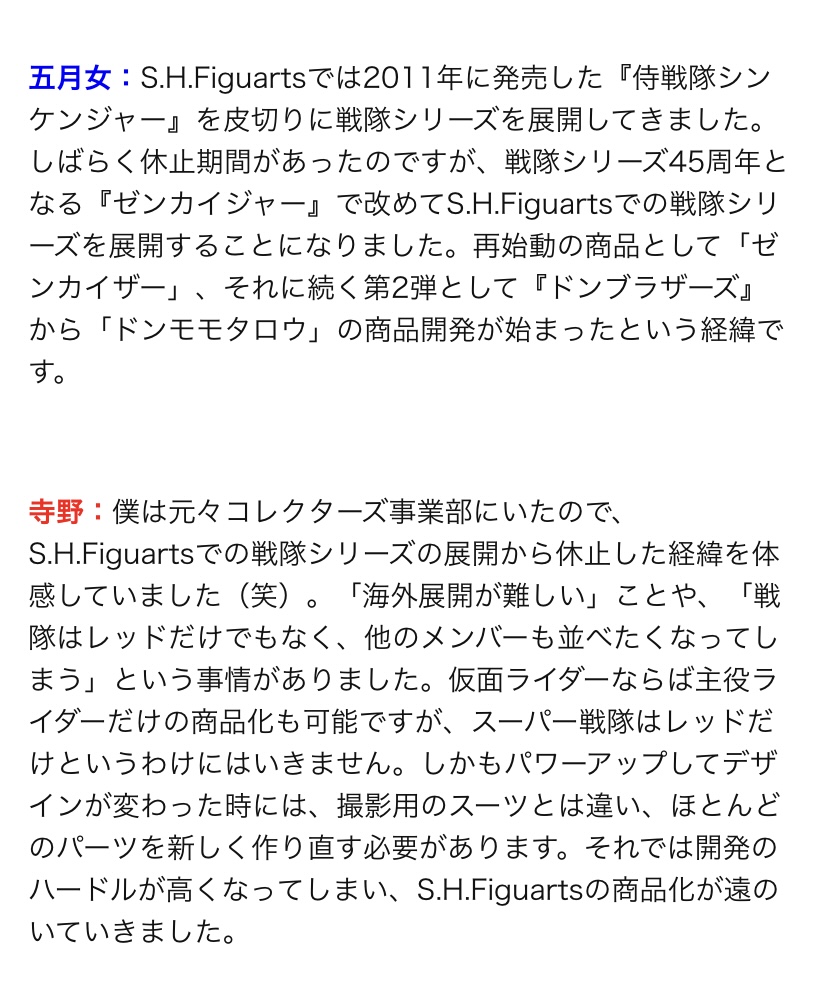 五月女：S.H.Figuartsでは2011年に発売した『侍戦隊シンケンジャー』を皮切りに戦隊シリーズを展開してきました。しばらく休止期間があったのですが、戦隊シリーズ45周年となる『ゼンカイジャー』で改めてS.H.Figuartsでの戦隊シリーズを展開することになりました。再始動の商品として「ゼンカイザー」、それに続く第2弾として『ドンブラザーズ』から「ドンモモタロウ」の商品開発が始まったという経緯です。

寺野：僕は元々コレクターズ事業部にいたので、S.H.Figuartsでの戦隊シリーズの展開から休止した経緯を体感していました（笑）。「海外展開が難しい」ことや、「戦隊はレッドだけでもなく、他のメンバーも並べたくなってしまう」という事情がありました。仮面ライダーならば主役ライダーだけの商品化も可能ですが、スーパー戦隊はレッドだけというわけにはいきません。しかもパワーアップしてデザインが変わった時には、撮影用のスーツとは違い、ほとんどのパーツを新しく作り直す必要があります。それでは開発のハードルが高くなってしまい、S.H.Figuartsの商品化が遠のいていきました。